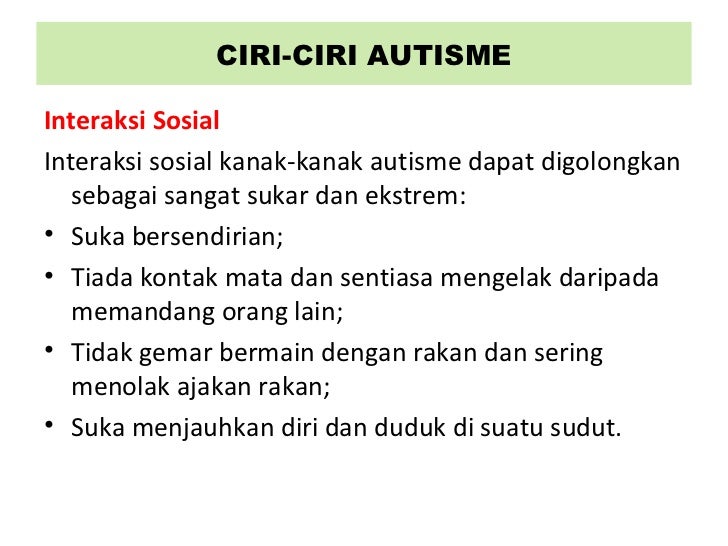 CIRI-CIRI AUTISME

Interaksi Sosial

Interaksi sosial kanak-kanak autisme dapat digolongkan sebagai sangat sukar dan ekstrem:

• Suka bersendirian;
• Tiada kontak mata dan sentiasa mengelak daripada memandang orang lain;
• Tidak gemar bermain dengan rakan dan sering menolak ajakan rakan;
• Suka menjauhkan diri dan duduk di suatu sudut.